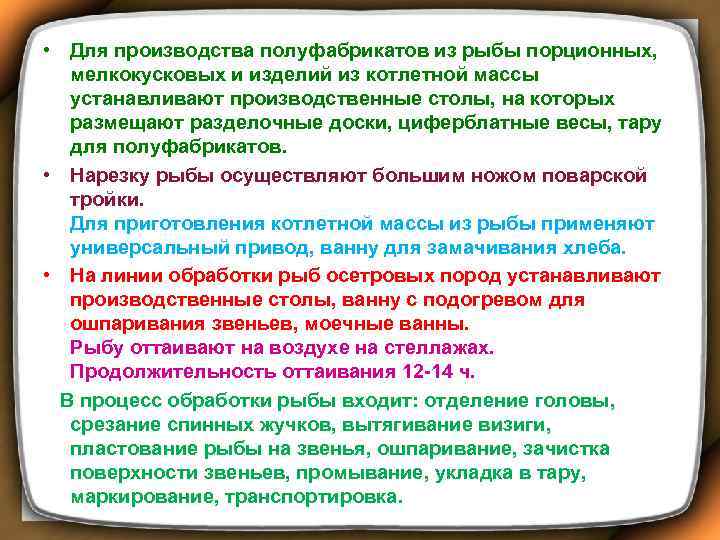 • Для производства полуфабрикатов из рыбы порционных, мелкокусковых и изделий из котлетной массы устанавливают производственные столы, на которых размещают разделочные доски, циферблатные весы, тару для полуфабрикатов.

• Нарезку рыбы осуществляют большим ножом поварской тройки.
Для приготовления котлетной массы из рыбы применяют универсальный привод, ванну для замачивания хлеба.

• На линии обработки рыб осетровых пород устанавливают производственные столы, ванну с подогревом для ошпаривания звеньев, моечные ванны.
Рыбу оттаивают на воздухе на стеллажах.
Продолжительность оттаивания 12-14 ч.

В процесс обработки рыбы входит: отделение головы, срезание спинных жучков, вытягивание визиги, пластование рыбы на звенья, ошпаривание, зачистка поверхности звеньев, промывание, укладка в тару, маркирование, транспортировка.